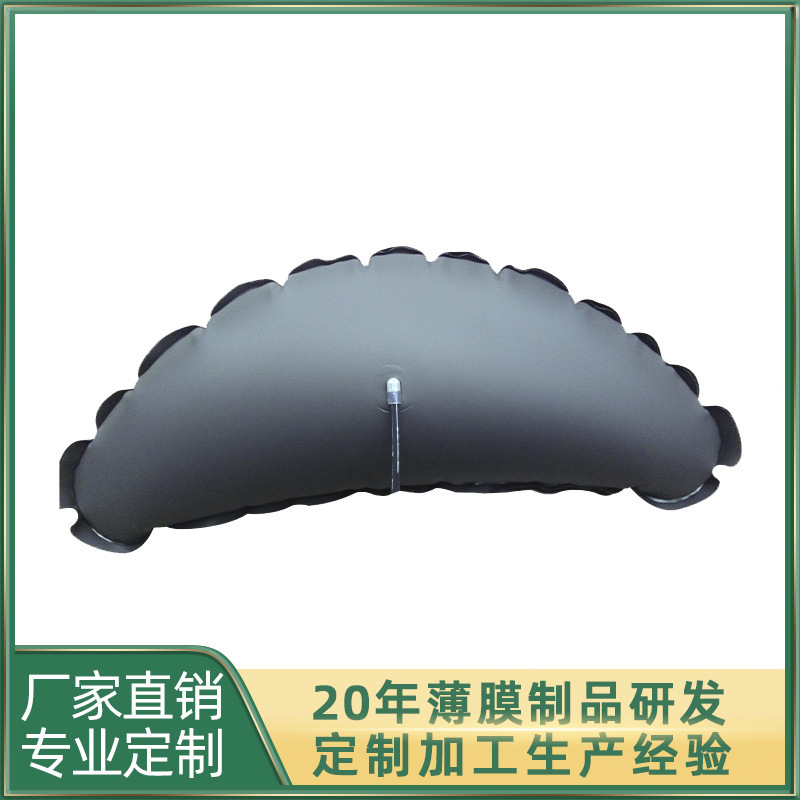 厂家直销
专业定制

20年薄膜制品研发
定制加工生产经验